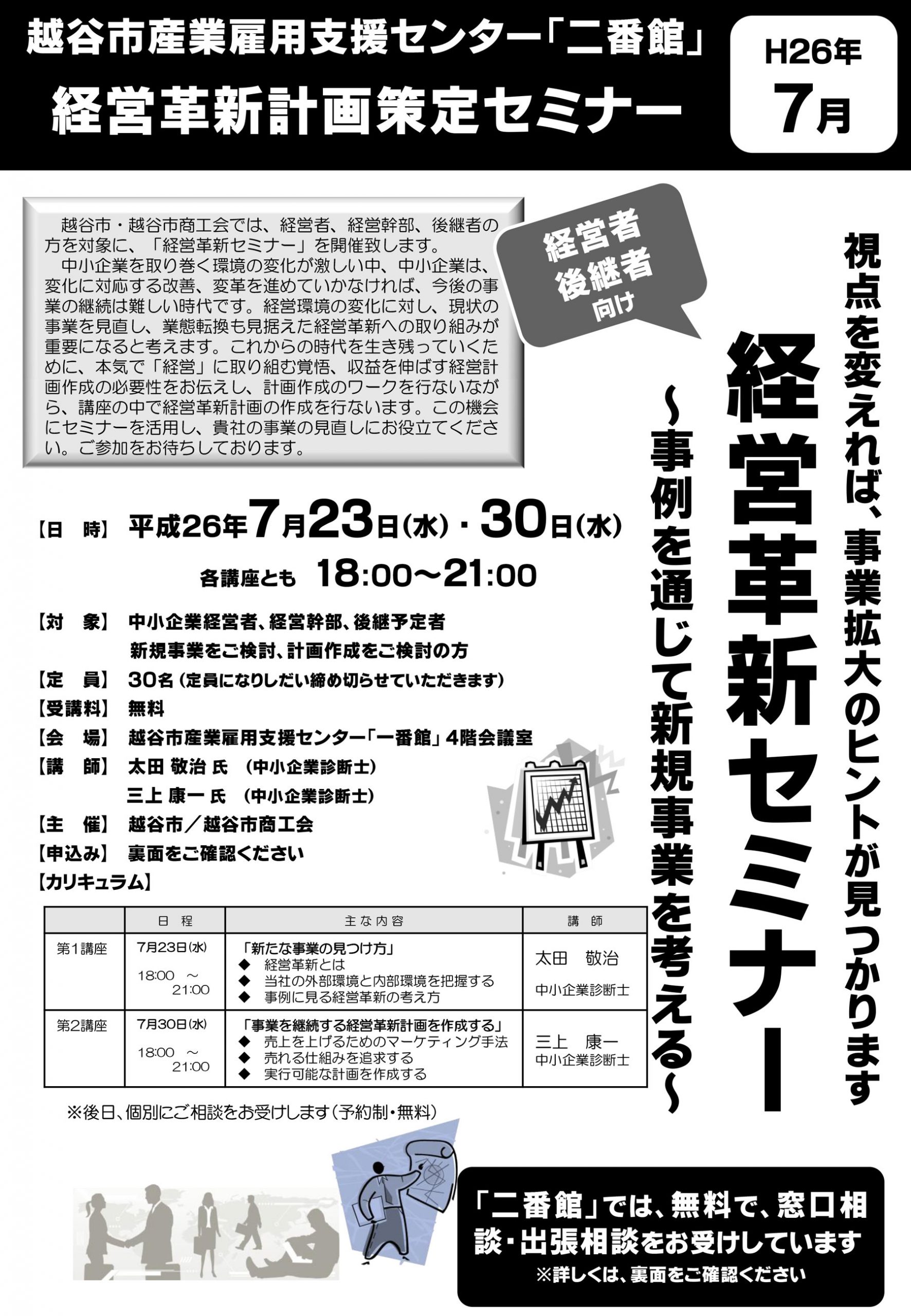 越谷市産業雇用支援センター「二番館」
経営革新計画策定セミナー

H26年
7月

越谷市・越谷市商工会では、経営者、経営幹部、後継者の方を対象に、「経営革新セミナー」を開催致します。
中小企業を取り巻く環境の変化が激しい中、中小企業は、変化に対応する改善、変革を進めていかなければ、今後の事業の継続は難しい時代です。経営環境の変化に対し、現状の事業を見直し、業態転換も見据えた経営革新への取り組みが重要になると考えます。これからの時代を生き残っていくために、本気で「経営」に取り組む覚悟、収益を伸ばす経営計画作成の必要性をお伝えし、計画作成のワークを行ないながら、講座の中で経営革新計画の作成を行ないます。この機会にセミナーを活用し、貴社の事業の見直しにお役立てください。ご参加をお待ちしております。

経営者
後継者
向け

視点を変えれば、事業拡大のヒントが見つかります
経営革新セミナー
～事例を通じて新規事業を考える～

【日　時】 平成26年7月23日(水)・30日(水)
各講座とも 18:00～21:00
【対　象】 中小企業経営者、経営幹部、後継予定者
新規事業をご検討、計画作成をご検討の方
【定　員】 30名（定員になりしだい締め切らせていただきます）
【受講料】 無料
【会　場】 越谷市産業雇用支援センター「一番館」4階会議室
【講　師】 太田 敬治 氏 （中小企業診断士）
三上 康一 氏 （中小企業診断士）
【主　催】 越谷市／越谷市商工会
【申込み】 裏面をご確認ください
【カリキュラム】

| | 日　程 | 主な内容 | 講　師 |
|---|---|---|---|
| 第1講座 | 7月23日(水) 18:00 ～ 21:00 | 「新たな事業の見つけ方」 ◆ 経営革新とは ◆ 当社の外部環境と内部環境を把握する ◆ 事例に見る経営革新の考え方 | 太田　敬治 中小企業診断士 |
| 第2講座 | 7月30日(水) 18:00 ～ 21:00 | 「事業を継続する経営革新計画を作成する」 ◆ 売上を上げるためのマーケティング手法 ◆ 売れる仕組みを追求する ◆ 実行可能な計画を作成する | 三上　康一 中小企業診断士 |

※後日、個別にご相談をお受けします（予約制・無料）

「二番館」では、無料で、窓口相談・出張相談をお受けしています
※詳しくは、裏面をご確認ください